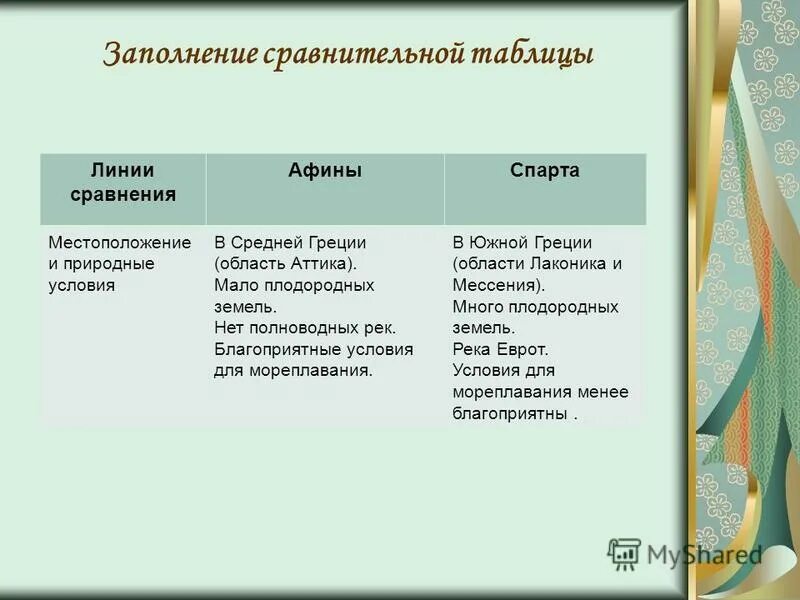 Заполнение сравнительной таблицы

| Линии сравнения | Афины | Спарта |
|---|---|---|
| Местоположение и природные условия | В Средней Греции (область Аттика). Мало плодородных земель. Нет полноводных рек. Благоприятные условия для мореплавания. | В Южной Греции (области Лаконика и Мессения). Много плодородных земель. Река Еврот. Условия для мореплавания менее благоприятны . |

MyShared